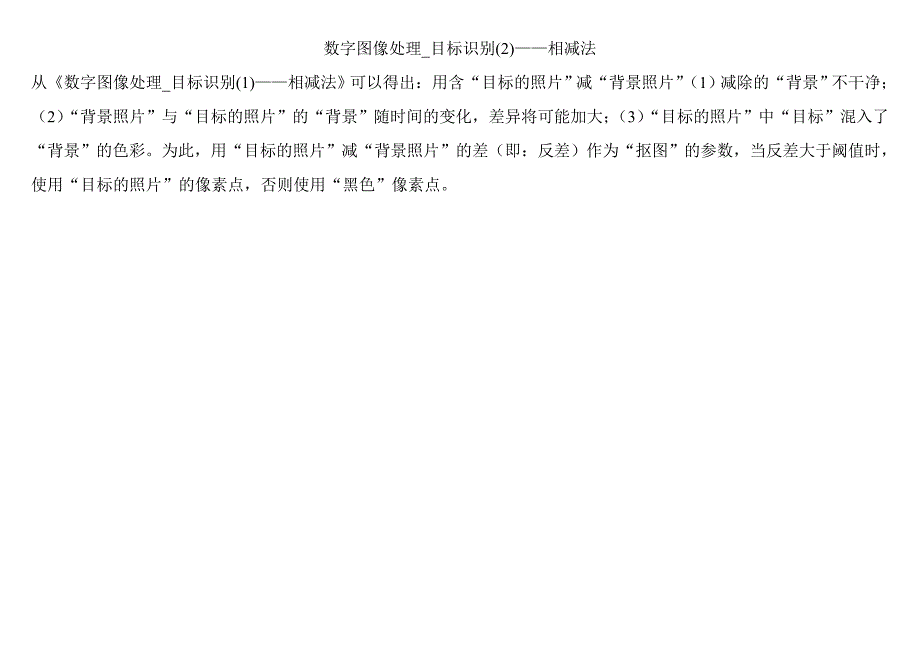 数字图像处理_目标识别(2)——相减法

从《数字图像处理_目标识别(1)——相减法》可以得出：用含“目标的照片”减“背景照片”（1）减除的“背景”不干净；（2）“背景照片”与“目标的照片”的“背景”随时间的变化，差异将可能加大；（3）“目标的照片”中“目标”混入了“背景”的色彩。为此，用“目标的照片”减“背景照片”的差（即：反差）作为“抠图”的参数，当反差大于阈值时，使用“目标的照片”的像素点，否则使用“黑色”像素点。